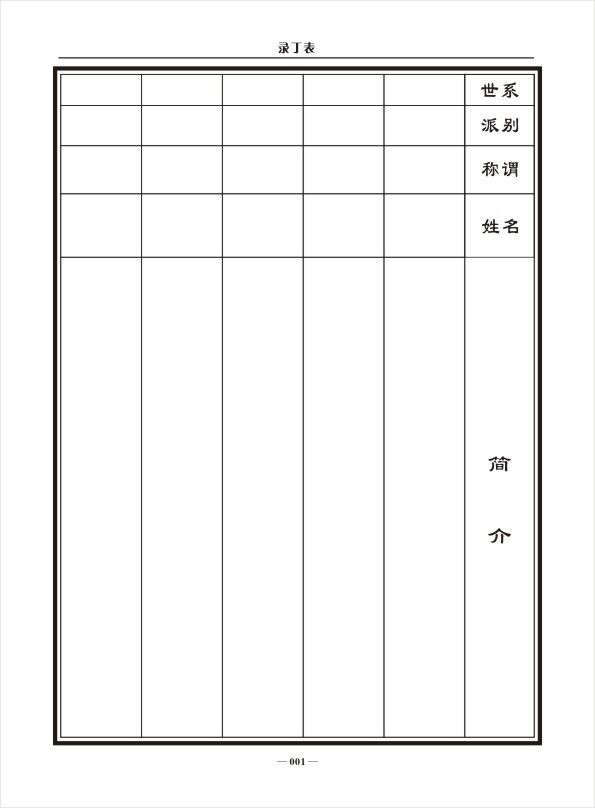 录丁表

|  |  |  |  |  | 世系 |
|---|---|---|---|---|---|
|  |  |  |  |  | 派别 |
|  |  |  |  |  | 称谓 |
|  |  |  |  |  | 姓名 |
|  |  |  |  |  | 简介 |

— 001 —